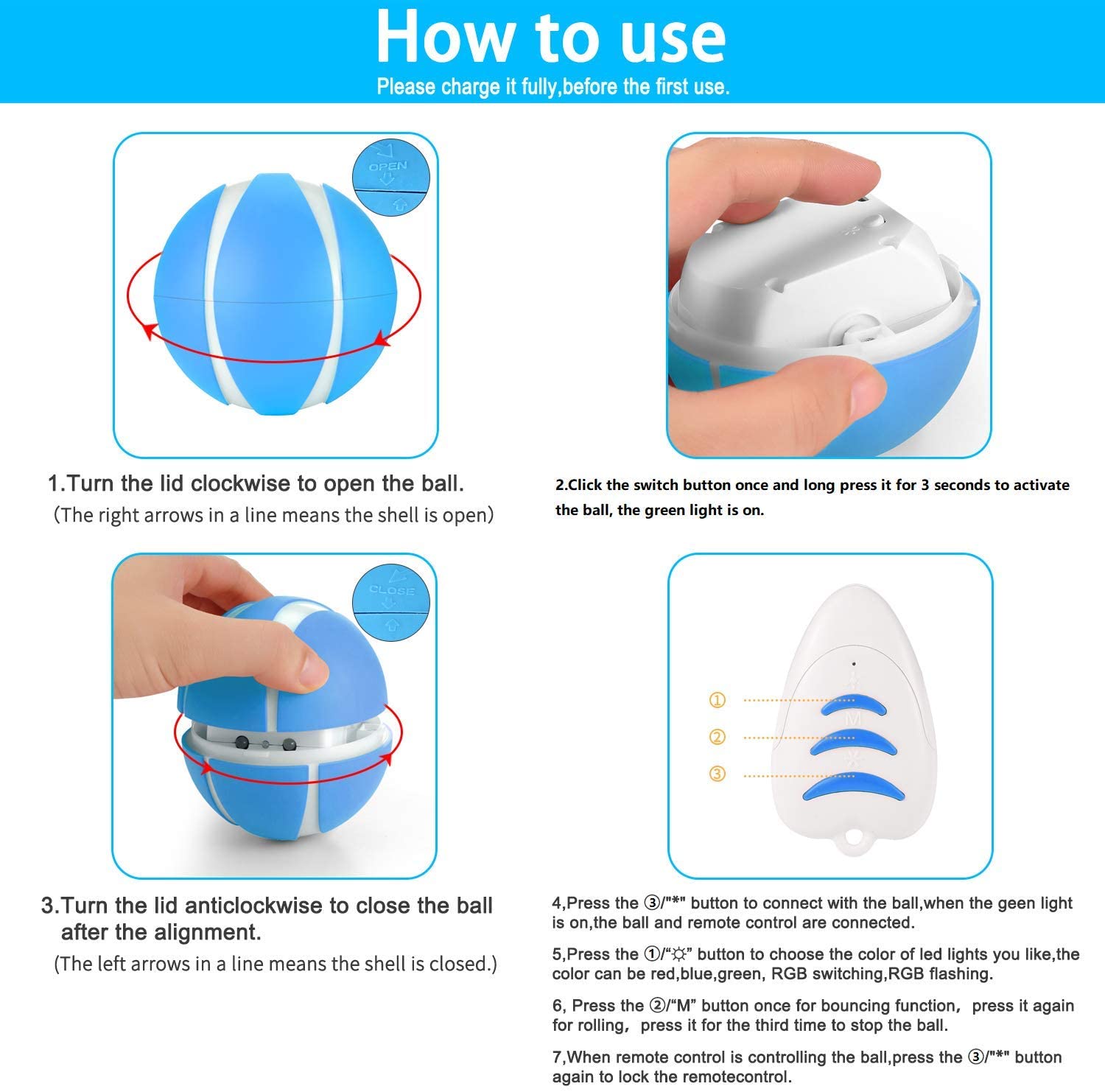 How to use

Please charge it fully,before the first use.

OPEN

1.Turn the lid clockwise to open the ball.
(The right arrows in a line means the shell is open)

2.Click the switch button once and long press it for 3 seconds to activate the ball, the green light is on.

CLOSE

3.Turn the lid anticlockwise to close the ball after the alignment.
(The left arrows in a line means the shell is closed.)

①
②
③
M

4,Press the ③/"*" button to connect with the ball,when the geen light is on,the ball and remote control are connected.

5,Press the ①/"☼" button to choose the color of led lights you like,the color can be red,blue,green, RGB switching,RGB flashing.

6, Press the ②/"M" button once for bouncing function, press it again for rolling, press it for the third time to stop the ball.

7,When remote control is controlling the ball,press the ③/"*" button again to lock the remotecontrol.